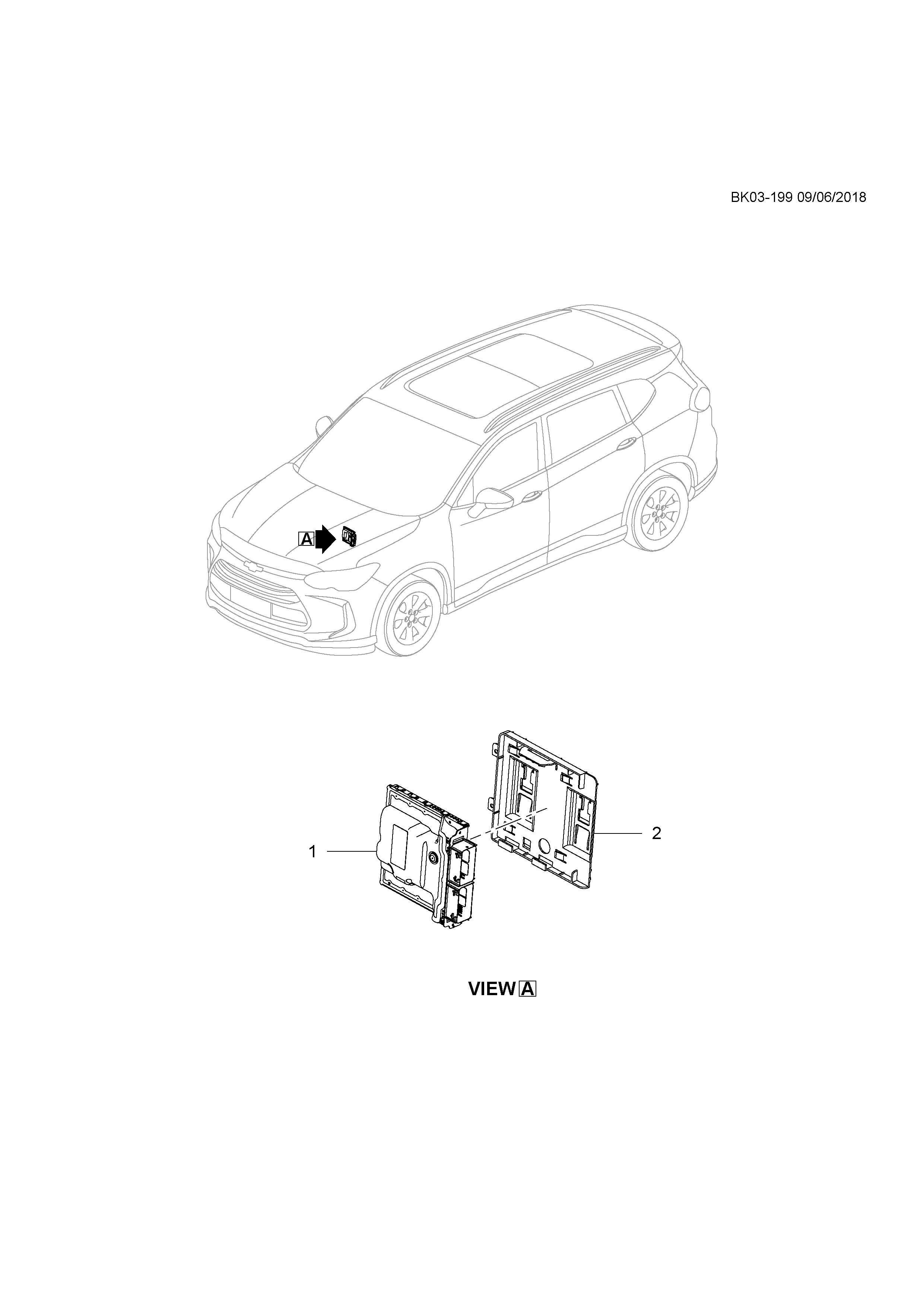 BK03-199 09/06/2018

A

1

2

VIEW A